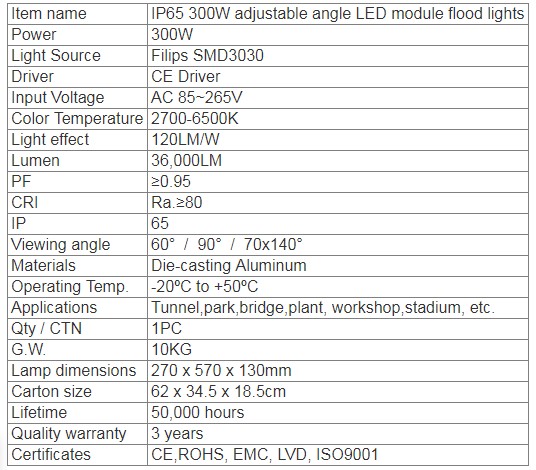 | Item name | IP65 300W adjustable angle LED module flood lights |
|---|---|
| Power | 300W |
| Light Source | Filips SMD3030 |
| Driver | CE Driver |
| Input Voltage | AC 85~265V |
| Color Temperature | 2700-6500K |
| Light effect | 120LM/W |
| Lumen | 36,000LM |
| PF | ≥0.95 |
| CRI | Ra.≥80 |
| IP | 65 |
| Viewing angle | 60° / 90° / 70x140° |
| Materials | Die-casting Aluminum |
| Operating Temp. | -20ºC to +50ºC |
| Applications | Tunnel,park,bridge,plant, workshop,stadium, etc. |
| Qty / CTN | 1PC |
| G.W. | 10KG |
| Lamp dimensions | 270 x 570 x 130mm |
| Carton size | 62 x 34.5 x 18.5cm |
| Lifetime | 50,000 hours |
| Quality warranty | 3 years |
| Certificates | CE,ROHS, EMC, LVD, ISO9001 |